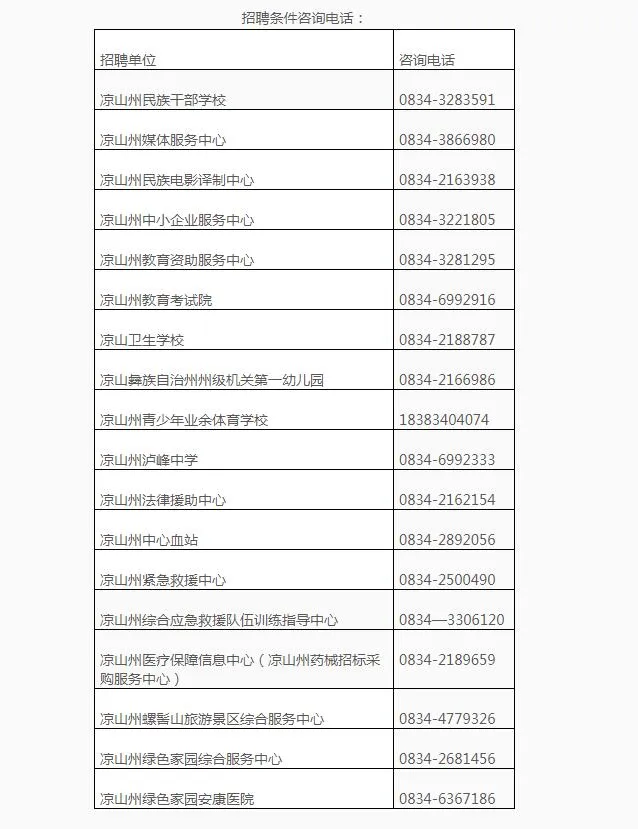 招聘条件咨询电话：

| 招聘单位 | 咨询电话 |
|---|---|
| 凉山州民族干部学校 | 0834-3283591 |
| 凉山州媒体服务中心 | 0834-3866980 |
| 凉山州民族电影译制中心 | 0834-2163938 |
| 凉山州中小企业服务中心 | 0834-3221805 |
| 凉山州教育资助服务中心 | 0834-3281295 |
| 凉山州教育考试院 | 0834-6992916 |
| 凉山卫生学校 | 0834-2188787 |
| 凉山彝族自治州州级机关第一幼儿园 | 0834-2166986 |
| 凉山州青少年业余体育学校 | 18383404074 |
| 凉山州泸峰中学 | 0834-6992333 |
| 凉山州法律援助中心 | 0834-2162154 |
| 凉山州中心血站 | 0834-2892056 |
| 凉山州紧急救援中心 | 0834-2500490 |
| 凉山州综合应急救援队伍训练指导中心 | 0834—3306120 |
| 凉山州医疗保障信息中心（凉山州药械招标采购服务中心） | 0834-2189659 |
| 凉山州螺髻山旅游景区综合服务中心 | 0834-4779326 |
| 凉山州绿色家园综合服务中心 | 0834-2681456 |
| 凉山州绿色家园安康医院 | 0834-6367186 |